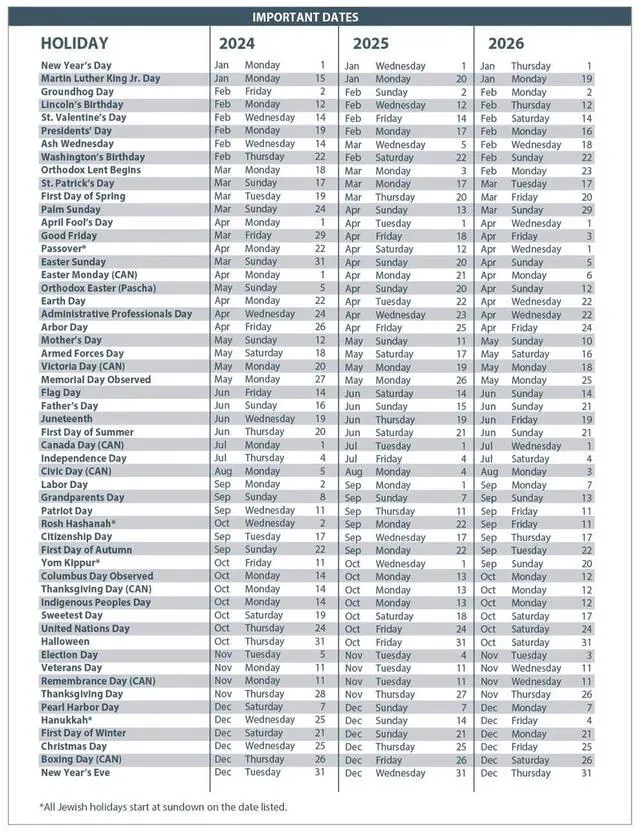 IMPORTANT DATES

| HOLIDAY | 2024 | | | 2025 | | | 2026 | | |
|---|---|---|---|---|---|---|---|---|---|
| New Year's Day | Jan | Monday | 1 | Jan | Wednesday | 1 | Jan | Thursday | 1 |
| Martin Luther King Jr. Day | Jan | Monday | 15 | Jan | Monday | 20 | Jan | Monday | 19 |
| Groundhog Day | Feb | Friday | 2 | Feb | Sunday | 2 | Feb | Monday | 2 |
| Lincoln's Birthday | Feb | Monday | 12 | Feb | Wednesday | 12 | Feb | Thursday | 12 |
| St. Valentine's Day | Feb | Wednesday | 14 | Feb | Friday | 14 | Feb | Saturday | 14 |
| Presidents' Day | Feb | Monday | 19 | Feb | Monday | 17 | Feb | Monday | 16 |
| Ash Wednesday | Feb | Wednesday | 14 | Mar | Wednesday | 5 | Feb | Wednesday | 18 |
| Washington's Birthday | Feb | Thursday | 22 | Feb | Saturday | 22 | Feb | Sunday | 22 |
| Orthodox Lent Begins | Mar | Monday | 18 | Mar | Monday | 3 | Feb | Monday | 23 |
| St. Patrick's Day | Mar | Sunday | 17 | Mar | Monday | 17 | Mar | Tuesday | 17 |
| First Day of Spring | Mar | Tuesday | 19 | Mar | Thursday | 20 | Mar | Friday | 20 |
| Palm Sunday | Mar | Sunday | 24 | Apr | Sunday | 13 | Mar | Sunday | 29 |
| April Fool's Day | Apr | Monday | 1 | Apr | Tuesday | 1 | Apr | Wednesday | 1 |
| Good Friday | Mar | Friday | 29 | Apr | Friday | 18 | Apr | Friday | 3 |
| Passover* | Apr | Monday | 22 | Apr | Saturday | 12 | Apr | Wednesday | 1 |
| Easter Sunday | Mar | Sunday | 31 | Apr | Sunday | 20 | Apr | Sunday | 5 |
| Easter Monday (CAN) | Apr | Monday | 1 | Apr | Monday | 21 | Apr | Monday | 6 |
| Orthodox Easter (Pascha) | May | Sunday | 5 | Apr | Sunday | 20 | Apr | Sunday | 12 |
| Earth Day | Apr | Monday | 22 | Apr | Tuesday | 22 | Apr | Wednesday | 22 |
| Administrative Professionals Day | Apr | Wednesday | 24 | Apr | Wednesday | 23 | Apr | Wednesday | 22 |
| Arbor Day | Apr | Friday | 26 | Apr | Friday | 25 | Apr | Friday | 24 |
| Mother's Day | May | Sunday | 12 | May | Sunday | 11 | May | Sunday | 10 |
| Armed Forces Day | May | Saturday | 18 | May | Saturday | 17 | May | Saturday | 16 |
| Victoria Day (CAN) | May | Monday | 20 | May | Monday | 19 | May | Monday | 18 |
| Memorial Day Observed | May | Monday | 27 | May | Monday | 26 | May | Monday | 25 |
| Flag Day | Jun | Friday | 14 | Jun | Saturday | 14 | Jun | Sunday | 14 |
| Father's Day | Jun | Sunday | 16 | Jun | Sunday | 15 | Jun | Sunday | 21 |
| Juneteenth | Jun | Wednesday | 19 | Jun | Thursday | 19 | Jun | Friday | 19 |
| First Day of Summer | Jun | Thursday | 20 | Jun | Saturday | 21 | Jun | Sunday | 21 |
| Canada Day (CAN) | Jul | Monday | 1 | Jul | Tuesday | 1 | Jul | Wednesday | 1 |
| Independence Day | Jul | Thursday | 4 | Jul | Friday | 4 | Jul | Saturday | 4 |
| Civic Day (CAN) | Aug | Monday | 5 | Aug | Monday | 4 | Aug | Monday | 3 |
| Labor Day | Sep | Monday | 2 | Sep | Monday | 1 | Sep | Monday | 7 |
| Grandparents Day | Sep | Sunday | 8 | Sep | Sunday | 7 | Sep | Sunday | 13 |
| Patriot Day | Sep | Wednesday | 11 | Sep | Thursday | 11 | Sep | Friday | 11 |
| Rosh Hashanah* | Oct | Wednesday | 2 | Sep | Monday | 22 | Sep | Friday | 11 |
| Citizenship Day | Sep | Tuesday | 17 | Sep | Wednesday | 17 | Sep | Thursday | 17 |
| First Day of Autumn | Sep | Sunday | 22 | Sep | Monday | 22 | Sep | Tuesday | 22 |
| Yom Kippur* | Oct | Friday | 11 | Oct | Wednesday | 1 | Sep | Sunday | 20 |
| Columbus Day Observed | Oct | Monday | 14 | Oct | Monday | 13 | Oct | Monday | 12 |
| Thanksgiving Day (CAN) | Oct | Monday | 14 | Oct | Monday | 13 | Oct | Monday | 12 |
| Indigenous Peoples Day | Oct | Monday | 14 | Oct | Monday | 13 | Oct | Monday | 12 |
| Sweetest Day | Oct | Saturday | 19 | Oct | Saturday | 18 | Oct | Saturday | 17 |
| United Nations Day | Oct | Thursday | 24 | Oct | Friday | 24 | Oct | Saturday | 24 |
| Halloween | Oct | Thursday | 31 | Oct | Friday | 31 | Oct | Saturday | 31 |
| Election Day | Nov | Tuesday | 5 | Nov | Tuesday | 4 | Nov | Tuesday | 3 |
| Veterans Day | Nov | Monday | 11 | Nov | Tuesday | 11 | Nov | Wednesday | 11 |
| Remembrance Day (CAN) | Nov | Monday | 11 | Nov | Tuesday | 11 | Nov | Wednesday | 11 |
| Thanksgiving Day | Nov | Thursday | 28 | Nov | Thursday | 27 | Nov | Thursday | 26 |
| Pearl Harbor Day | Dec | Saturday | 7 | Dec | Sunday | 7 | Dec | Monday | 7 |
| Hanukkah* | Dec | Wednesday | 25 | Dec | Sunday | 14 | Dec | Friday | 4 |
| First Day of Winter | Dec | Saturday | 21 | Dec | Sunday | 21 | Dec | Monday | 21 |
| Christmas Day | Dec | Wednesday | 25 | Dec | Thursday | 25 | Dec | Friday | 25 |
| Boxing Day (CAN) | Dec | Thursday | 26 | Dec | Friday | 26 | Dec | Saturday | 26 |
| New Year's Eve | Dec | Tuesday | 31 | Dec | Wednesday | 31 | Dec | Thursday | 31 |

*All Jewish holidays start at sundown on the date listed.